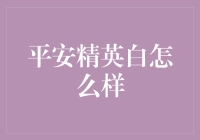 平安精英白怎么样